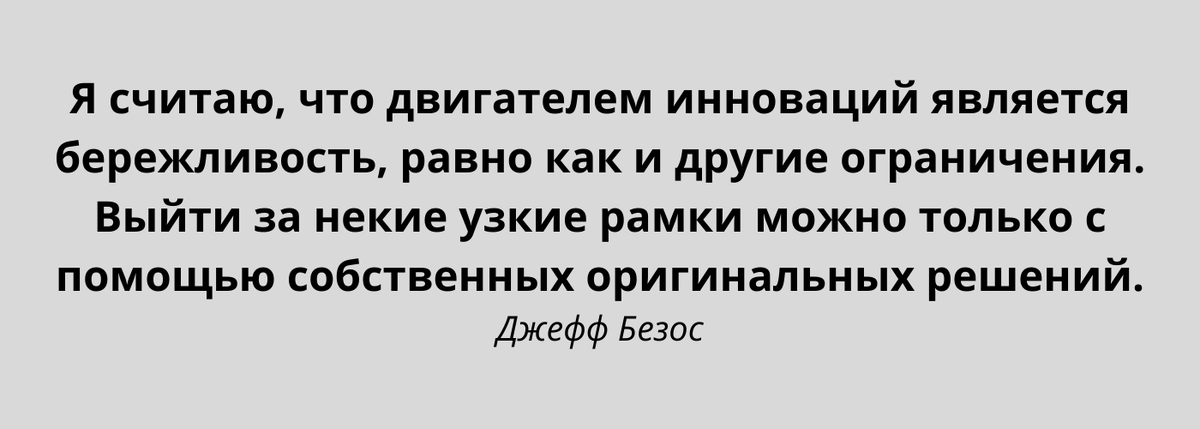 Я считаю, что двигателем инноваций является бережливость, равно как и другие ограничения. Выйти за некие узкие рамки можно только с помощью собственных оригинальных решений.

Джефф Безос